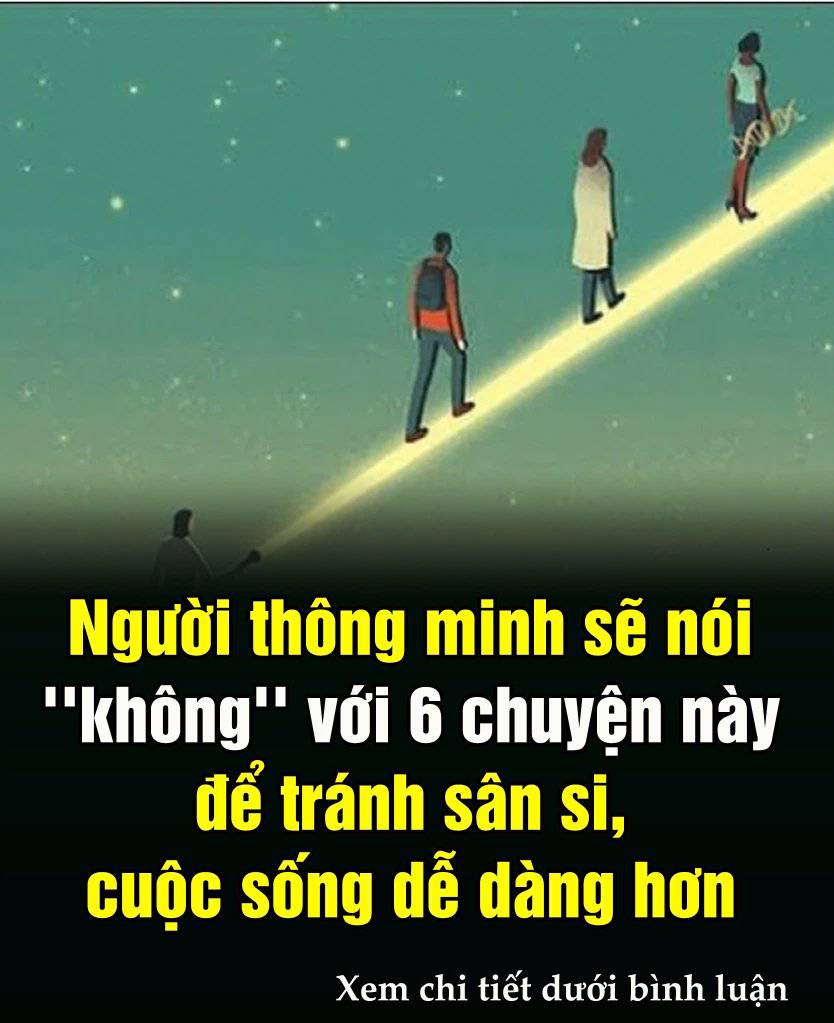 Người thông minh sẽ nói ''không'' với 6 chuyện này để tránh sân si, cuộc sống dễ dàng hơn

Xem chi tiết dưới bình luận